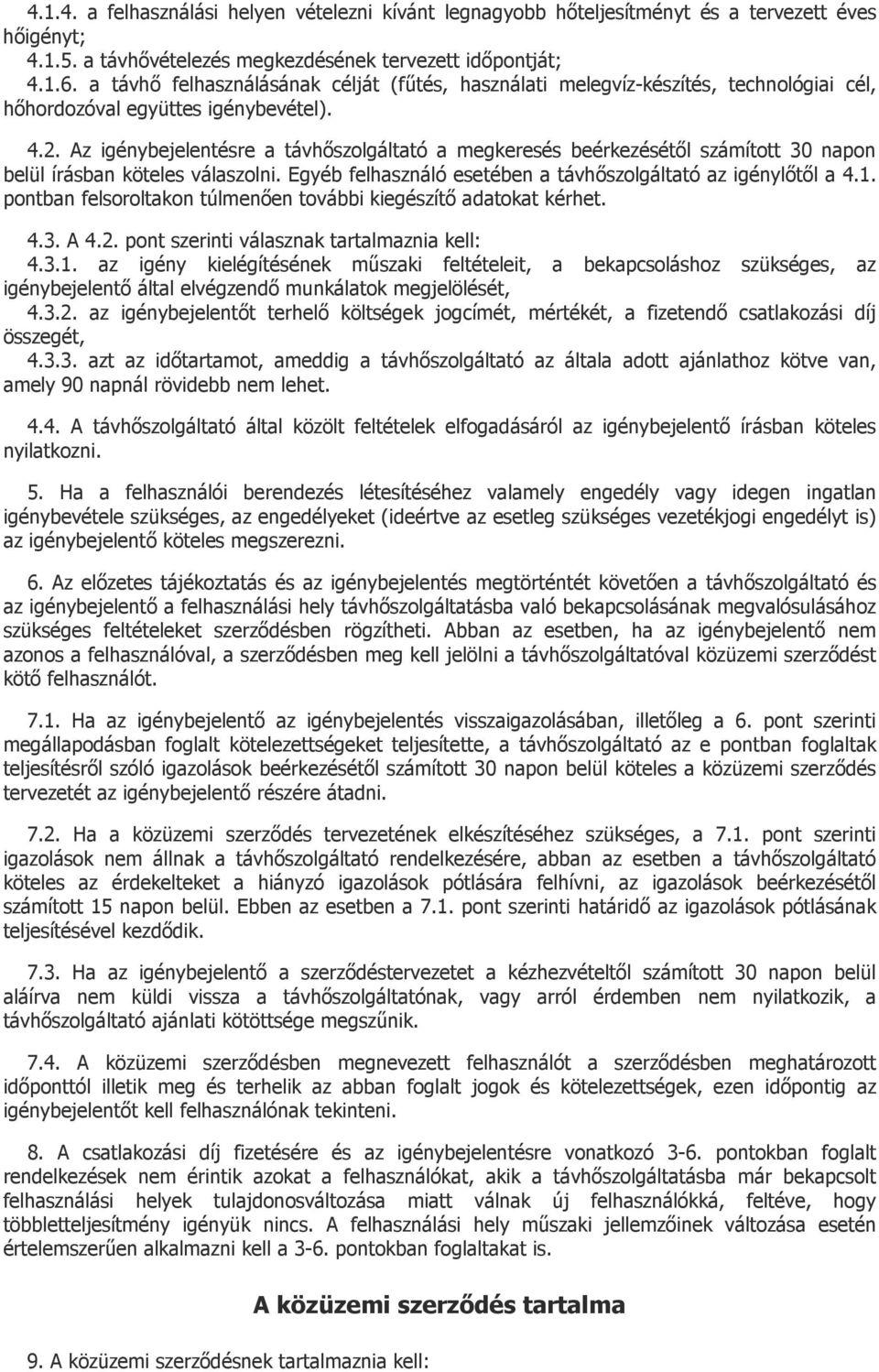 4.1.4. a felhasználási helyen vételezni kívánt legnagyobb hőteljesítményt és a tervezett éves hőigényt;
4.1.5. a távhővételezés megkezdésének tervezett időpontját;
4.1.6. a távhő felhasználásának célját (fűtés, használati melegvíz-készítés, technológiai cél, hőhordozóval együttes igénybevétel).

4.2. Az igénybejelentésre a távhőszolgáltató a megkeresés beérkezésétől számított 30 napon belül írásban köteles válaszolni. Egyéb felhasználó esetében a távhőszolgáltató az igénylőtől a 4.1. pontban felsoroltakon túlmenően további kiegészítő adatokat kérhet.

4.3. A 4.2. pont szerinti válasznak tartalmaznia kell:
4.3.1. az igény kielégítésének műszaki feltételeit, a bekapcsoláshoz szükséges, az igénybejelentő által elvégzendő munkálatok megjelölését,
4.3.2. az igénybejelentőt terhelő költségek jogcímét, mértékét, a fizetendő csatlakozási díj összegét,
4.3.3. azt az időtartamot, ameddig a távhőszolgáltató az általa adott ajánlathoz kötve van, amely 90 napnál rövidebb nem lehet.

4.4. A távhőszolgáltató által közölt feltételek elfogadásáról az igénybejelentő írásban köteles nyilatkozni.

5. Ha a felhasználói berendezés létesítéséhez valamely engedély vagy idegen ingatlan igénybevétele szükséges, az engedélyeket (ideértve az esetleg szükséges vezetékjogi engedélyt is) az igénybejelentő köteles megszerezni.

6. Az előzetes tájékoztatás és az igénybejelentés megtörténtét követően a távhőszolgáltató és az igénybejelentő a felhasználási hely távhőszolgáltatásba való bekapcsolásának megvalósulásához szükséges feltételeket szerződésben rögzítheti. Abban az esetben, ha az igénybejelentő nem azonos a felhasználóval, a szerződésben meg kell jelölni a távhőszolgáltatóval közüzemi szerződést kötő felhasználót.

7.1. Ha az igénybejelentő az igénybejelentés visszaigazolásában, illetőleg a 6. pont szerinti megállapodásban foglalt kötelezettségeket teljesítette, a távhőszolgáltató az e pontban foglaltak teljesítésről szóló igazolások beérkezésétől számított 30 napon belül köteles a közüzemi szerződés tervezetét az igénybejelentő részére átadni.

7.2. Ha a közüzemi szerződés tervezetének elkészítéséhez szükséges, a 7.1. pont szerinti igazolások nem állnak a távhőszolgáltató rendelkezésére, abban az esetben a távhőszolgáltató köteles az érdekelteket a hiányzó igazolások pótlására felhívni, az igazolások beérkezésétől számított 15 napon belül. Ebben az esetben a 7.1. pont szerinti határidő az igazolások pótlásának teljesítésével kezdődik.

7.3. Ha az igénybejelentő a szerződéstervezetet a kézhezvételtől számított 30 napon belül aláírva nem küldi vissza a távhőszolgáltatónak, vagy arról érdemben nem nyilatkozik, a távhőszolgáltató ajánlati kötöttsége megszűnik.

7.4. A közüzemi szerződésben megnevezett felhasználót a szerződésben meghatározott időponttól illetik meg és terhelik az abban foglalt jogok és kötelezettségek, ezen időpontig az igénybejelentőt kell felhasználónak tekinteni.

8. A csatlakozási díj fizetésére és az igénybejelentésre vonatkozó 3-6. pontokban foglalt rendelkezések nem érintik azokat a felhasználókat, akik a távhőszolgáltatásba már bekapcsolt felhasználási helyek tulajdonosváltozása miatt válnak új felhasználókká, feltéve, hogy többletteljesítmény igényük nincs. A felhasználási hely műszaki jellemzőinek változása esetén értelemszerűen alkalmazni kell a 3-6. pontokban foglaltakat is.

A közüzemi szerződés tartalma

9. A közüzemi szerződésnek tartalmaznia kell: